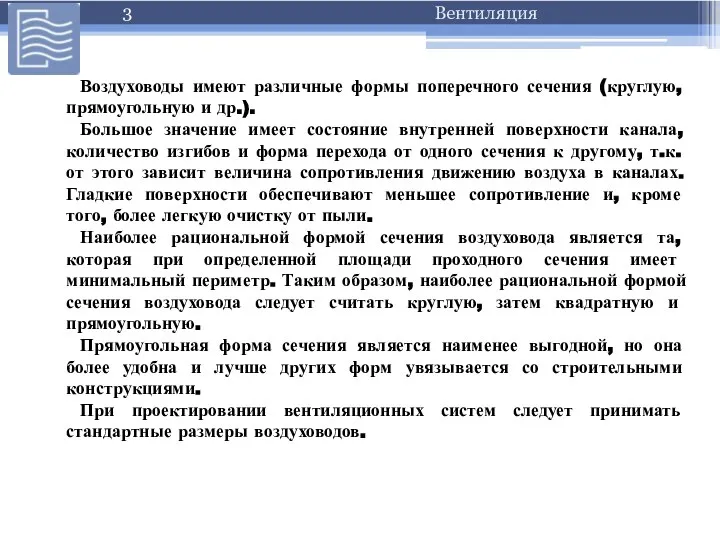 3 Вентиляция

Воздуховоды имеют различные формы поперечного сечения (круглую, прямоугольную и др.).

Большое значение имеет состояние внутренней поверхности канала, количество изгибов и форма перехода от одного сечения к другому, т.к. от этого зависит величина сопротивления движению воздуха в каналах. Гладкие поверхности обеспечивают меньшее сопротивление и, кроме того, более легкую очистку от пыли.

Наиболее рациональной формой сечения воздуховода является та, которая при определенной площади проходного сечения имеет минимальный периметр. Таким образом, наиболее рациональной формой сечения воздуховода следует считать круглую, затем квадратную и прямоугольную.

Прямоугольная форма сечения является наименее выгодной, но она более удобна и лучше других форм увязывается со строительными конструкциями.

При проектировании вентиляционных систем следует принимать стандартные размеры воздуховодов.